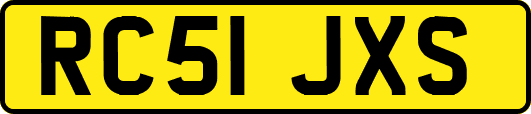 RC51 JXS